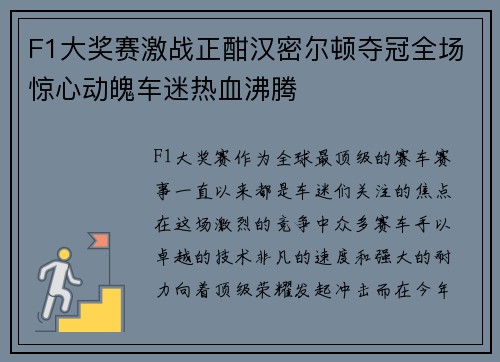 F1大奖赛激战正酣汉密尔顿夺冠全场惊心动魄车迷热血沸腾

F1大奖赛作为全球最顶级的赛车赛事一直以来都是车迷们关注的焦点在这场激烈的竞争中众多赛车手以卓越的技术非凡的速度和强大的耐力向着顶级荣耀发起冲击而在今年